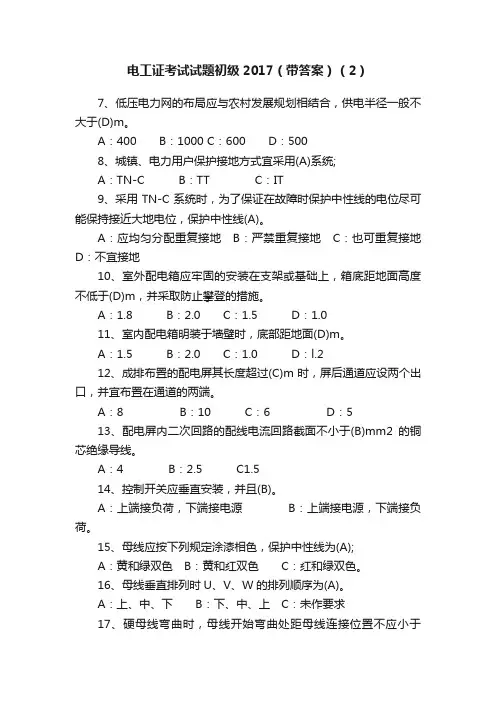 电工证考试试题初级 2017（带答案）（2）

7、低压电力网的布局应与农村发展规划相结合，供电半径一般不大于(D)m。

A：400　B：1000 C：600　D：500

8、城镇、电力用户保护接地方式宜采用(A)系统;

A：TN-C　B：TT　C：IT

9、采用 TN-C 系统时，为了保证在故障时保护中性线的电位尽可能保持接近大地电位，保护中性线(A)。

A：应均匀分配重复接地　B：严禁重复接地　C：也可重复接地　D：不宜接地

10、室外配电箱应牢固的安装在支架或基础上，箱底距地面高度不低于(D)m，并采取防止攀登的措施。

A：1.8　B：2.0　C：1.5　D：1.0

11、室内配电箱明装于墙壁时，底部距地面(D)m。

A：1.5　B：2.0　C：1.0　D：l.2

12、成排布置的配电屏其长度超过(C)m 时，屏后通道应设两个出口，并宜布置在通道的两端。

A：8　B：10　C：6　D：5

13、配电屏内二次回路的配线电流回路截面不小于(B)mm2 的铜芯绝缘导线。

A：4　B：2.5　C1.5

14、控制开关应垂直安装，并且(B)。

A：上端接负荷，下端接电源　B：上端接电源，下端接负荷。

15、母线应按下列规定涂漆相色，保护中性线为(A);

A：黄和绿双色　B：黄和红双色　C：红和绿双色。

16、母线垂直排列时 U、V、W 的排列顺序为(A)。

A：上、中、下　B：下、中、上　C：未作要求

17、硬母线弯曲时，母线开始弯曲处距母线连接位置不应小于